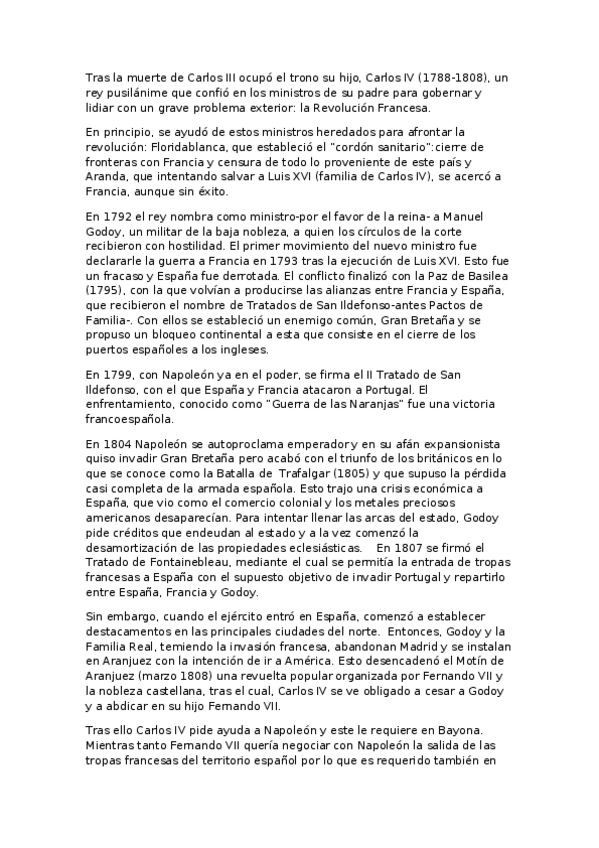 Tras la muerte de Carlos III ocupó el trono su hijo, Carlos IV (1788-1808), un rey pusilánime que confió en los ministros de su padre para gobernar y lidiar con un grave problema exterior: la Revolución Francesa.

En principio, se ayudó de estos ministros heredados para afrontar la revolución: Floridablanca, que estableció el "cordón sanitario":cierre de fronteras con Francia y censura de todo lo proveniente de este país y Aranda, que intentando salvar a Luis XVI (familia de Carlos IV), se acercó a Francia, aunque sin éxito.

En 1792 el rey nombra como ministro-por el favor de la reina- a Manuel Godoy, un militar de la baja nobleza, a quien los círculos de la corte recibieron con hostilidad. El primer movimiento del nuevo ministro fue declararle la guerra a Francia en 1793 tras la ejecución de Luis XVI. Esto fue un fracaso y España fue derrotada. El conflicto finalizó con la Paz de Basilea (1795), con la que volvían a producirse las alianzas entre Francia y España, que recibieron el nombre de Tratados de San Ildefonso-antes Pactos de Familia-. Con ellos se estableció un enemigo común, Gran Bretaña y se propuso un bloqueo continental a esta que consiste en el cierre de los puertos españoles a los ingleses.

En 1799, con Napoleón ya en el poder, se firma el II Tratado de San Ildefonso, con el que España y Francia atacaron a Portugal. El enfrentamiento, conocido como "Guerra de las Naranjas" fue una victoria francoespañola.

En 1804 Napoleón se autoproclama emperador y en su afán expansionista quiso invadir Gran Bretaña pero acabó con el triunfo de los británicos en lo que se conoce como la Batalla de Trafalgar (1805) y que supuso la pérdida casi completa de la armada española. Esto trajo una crisis económica a España, que vio como el comercio colonial y los metales preciosos americanos desaparecían. Para intentar llenar las arcas del estado, Godoy pide créditos que endeudan al estado y a la vez comenzó la desamortización de las propiedades eclesiásticas. En 1807 se firmó el Tratado de Fontainebleau, mediante el cual se permitía la entrada de tropas francesas a España con el supuesto objetivo de invadir Portugal y repartirlo entre España, Francia y Godoy.

Sin embargo, cuando el ejército entró en España, comenzó a establecer destacamentos en las principales ciudades del norte. Entonces, Godoy y la Familia Real, temiendo la invasión francesa, abandonan Madrid y se instalan en Aranjuez con la intención de ir a América. Esto desencadenó el Motín de Aranjuez (marzo 1808) una revuelta popular organizada por Fernando VII y la nobleza castellana, tras el cual, Carlos IV se ve obligado a cesar a Godoy y a abdicar en su hijo Fernando VII.

Tras ello Carlos IV pide ayuda a Napoleón y este le requiere en Bayona. Mientras tanto Fernando VII quería negociar con Napoleón la salida de las tropas francesas del territorio español por lo que es requerido también en